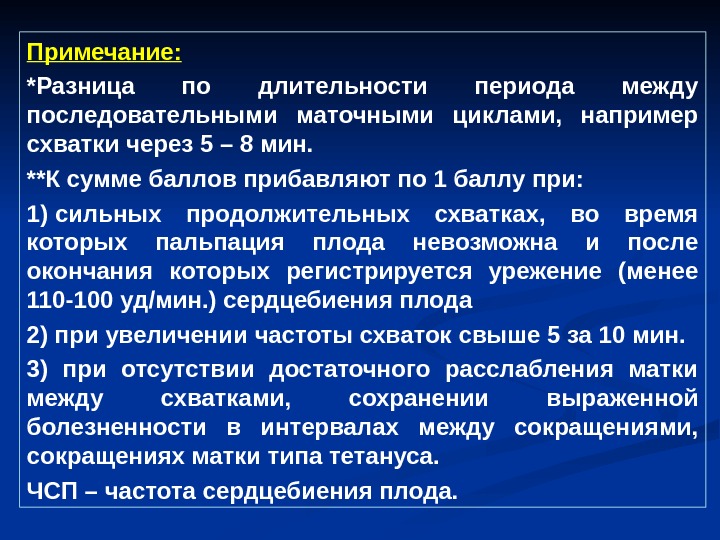 Примечание:

*Разница по длительности периода между последовательными маточными циклами, например схватки через 5 – 8 мин.

**К сумме баллов прибавляют по 1 баллу при:

1) сильных продолжительных схватках, во время которых пальпация плода невозможна и после окончания которых регистрируется урежение (менее 110-100 уд/мин.) сердцебиения плода

2) при увеличении частоты схваток свыше 5 за 10 мин.

3) при отсутствии достаточного расслабления матки между схватками, сохранении выраженной болезненности в интервалах между сокращениями, сокращениях матки типа тетануса.

ЧСП – частота сердцебиения плода.